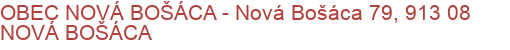 OBEC NOVÁ BOŠÁCA - Nová Bošáca 79, 913 08 NOVÁ BOŠÁCA